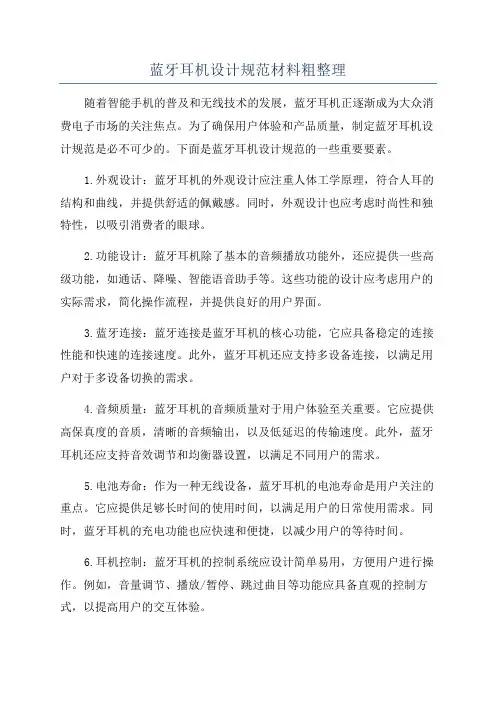 蓝牙耳机设计规范材料粗整理

随着智能手机的普及和无线技术的发展，蓝牙耳机正逐渐成为大众消费电子市场的关注焦点。为了确保用户体验和产品质量，制定蓝牙耳机设计规范是必不可少的。下面是蓝牙耳机设计规范的一些重要要素。

1.外观设计：蓝牙耳机的外观设计应注重人体工学原理，符合人耳的结构和曲线，并提供舒适的佩戴感。同时，外观设计也应考虑时尚性和独特性，以吸引消费者的眼球。

2.功能设计：蓝牙耳机除了基本的音频播放功能外，还应提供一些高级功能，如通话、降噪、智能语音助手等。这些功能的设计应考虑用户的实际需求，简化操作流程，并提供良好的用户界面。

3.蓝牙连接：蓝牙连接是蓝牙耳机的核心功能，它应具备稳定的连接性能和快速的连接速度。此外，蓝牙耳机还应支持多设备连接，以满足用户对于多设备切换的需求。

4.音频质量：蓝牙耳机的音频质量对于用户体验至关重要。它应提供高保真度的音质，清晰的音频输出，以及低延迟的传输速度。此外，蓝牙耳机还应支持音效调节和均衡器设置，以满足不同用户的需求。

5.电池寿命：作为一种无线设备，蓝牙耳机的电池寿命是用户关注的重点。它应提供足够长时间的使用时间，以满足用户的日常使用需求。同时，蓝牙耳机的充电功能也应快速和便捷，以减少用户的等待时间。

6.耳机控制：蓝牙耳机的控制系统应设计简单易用，方便用户进行操作。例如，音量调节、播放/暂停、跳过曲目等功能应具备直观的控制方式，以提高用户的交互体验。